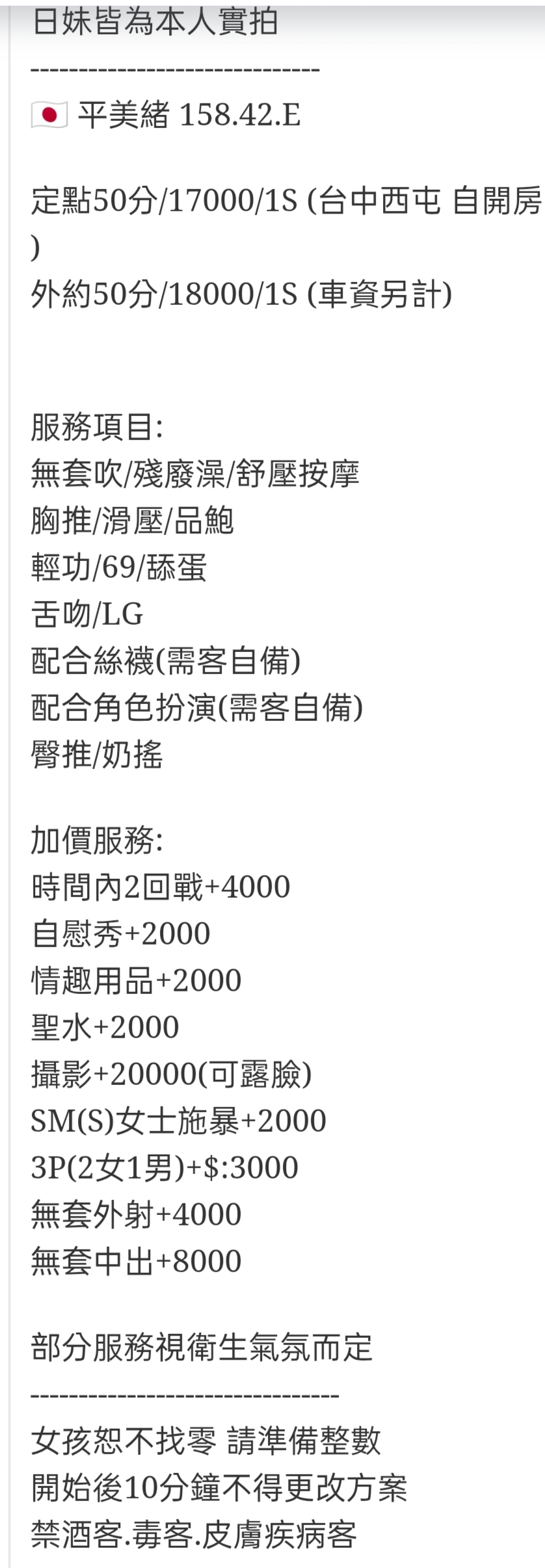 日妹皆為本人實拍
------------------------------
🇯🇵 平美緒 158.42.E

定點50分/17000/1S (台中西屯 自開房)
外約50分/18000/1S (車資另計)

服務項目:
無套吹/殘廢澡/舒壓按摩
胸推/滑壓/品鮑
輕功/69/舔蛋
舌吻/LG
配合絲襪(需客自備)
配合角色扮演(需客自備)
臀推/奶搖

加價服務:
時間內2回戰+4000
自慰秀+2000
情趣用品+2000
聖水+2000
攝影+20000(可露臉)
SM(S)女士施暴+2000
3P(2女1男)+$:3000
無套外射+4000
無套中出+8000

部分服務視衛生氣氛而定
--------------------------------
女孩恕不找零 請準備整數
開始後10分鐘不得更改方案
禁酒客.毒客.皮膚疾病客